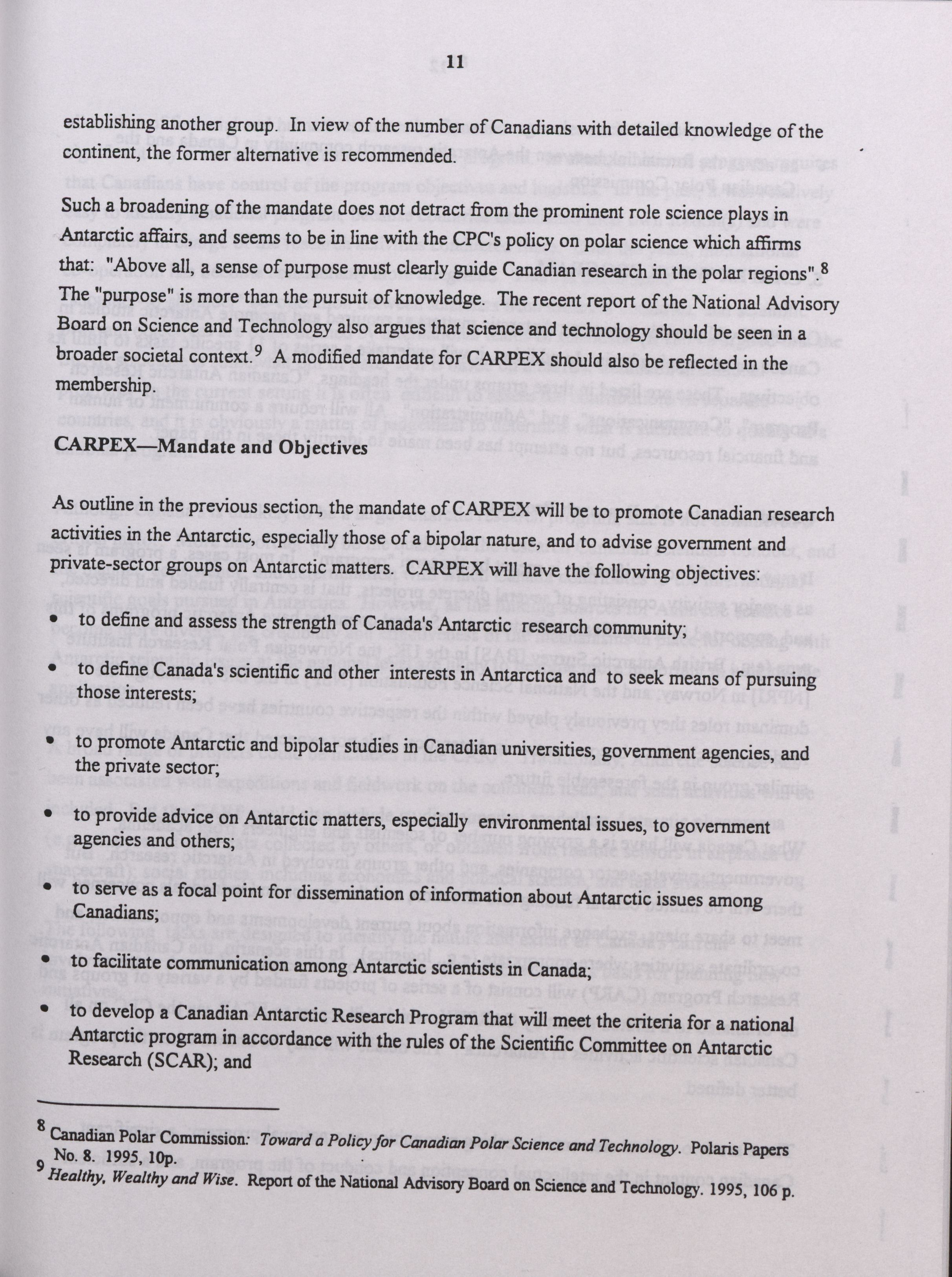 11

establishing another group. In view of the number of Canadians with detailed knowledge of the continent, the former alternative is recommended.

Such a broadening of the mandate does not detract from the prominent role science plays in Antarctic affairs, and seems to be in line with the CPC's policy on polar science which affirms that: "Above all, a sense of purpose must clearly guide Canadian research in the polar regions".$^8$ The "purpose" is more than the pursuit of knowledge. The recent report of the National Advisory Board on Science and Technology also argues that science and technology should be seen in a broader societal context.$^9$ A modified mandate for CARPEX should also be reflected in the membership.

CARPEX—Mandate and Objectives

As outline in the previous section, the mandate of CARPEX will be to promote Canadian research activities in the Antarctic, especially those of a bipolar nature, and to advise government and private-sector groups on Antarctic matters. CARPEX will have the following objectives:

• to define and assess the strength of Canada's Antarctic research community;

• to define Canada's scientific and other interests in Antarctica and to seek means of pursuing those interests;

• to promote Antarctic and bipolar studies in Canadian universities, government agencies, and the private sector;

• to provide advice on Antarctic matters, especially environmental issues, to government agencies and others;

• to serve as a focal point for dissemination of information about Antarctic issues among Canadians;

• to facilitate communication among Antarctic scientists in Canada;

• to develop a Canadian Antarctic Research Program that will meet the criteria for a national Antarctic program in accordance with the rules of the Scientific Committee on Antarctic Research (SCAR); and

$^8$ Canadian Polar Commission: Toward a Policy for Canadian Polar Science and Technology. Polaris Papers No. 8. 1995, 10p.
$^9$ Healthy, Wealthy and Wise. Report of the National Advisory Board on Science and Technology. 1995, 106 p.